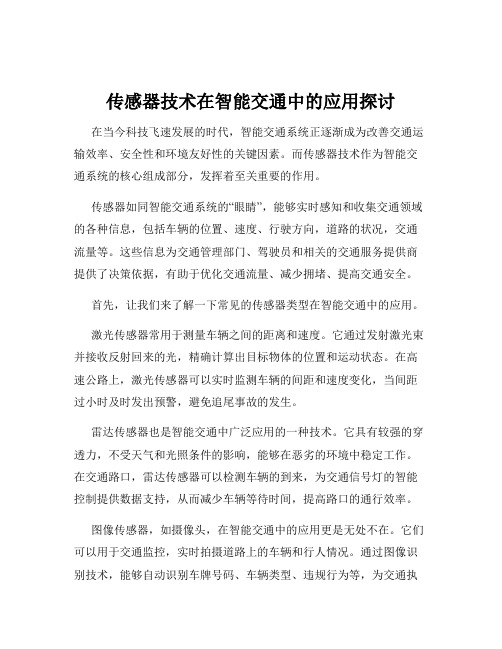 传感器技术在智能交通中的应用探讨

在当今科技飞速发展的时代，智能交通系统正逐渐成为改善交通运输效率、安全性和环境友好性的关键因素。而传感器技术作为智能交通系统的核心组成部分，发挥着至关重要的作用。

传感器如同智能交通系统的“眼睛”，能够实时感知和收集交通领域的各种信息，包括车辆的位置、速度、行驶方向，道路的状况，交通流量等。这些信息为交通管理部门、驾驶员和相关的交通服务提供商提供了决策依据，有助于优化交通流量、减少拥堵、提高交通安全。

首先，让我们来了解一下常见的传感器类型在智能交通中的应用。

激光传感器常用于测量车辆之间的距离和速度。它通过发射激光束并接收反射回来的光，精确计算出目标物体的位置和运动状态。在高速公路上，激光传感器可以实时监测车辆的间距和速度变化，当间距过小时及时发出预警，避免追尾事故的发生。

雷达传感器也是智能交通中广泛应用的一种技术。它具有较强的穿透力，不受天气和光照条件的影响，能够在恶劣的环境中稳定工作。在交通路口，雷达传感器可以检测车辆的到来，为交通信号灯的智能控制提供数据支持，从而减少车辆等待时间，提高路口的通行效率。

图像传感器，如摄像头，在智能交通中的应用更是无处不在。它们可以用于交通监控，实时拍摄道路上的车辆和行人情况。通过图像识别技术，能够自动识别车牌号码、车辆类型、违规行为等，为交通执